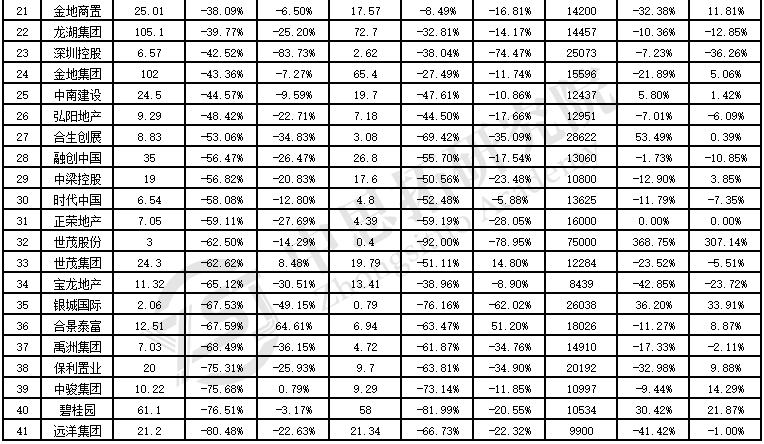 | 21 | 金地商置 | 25.01 | -38.09% | -6.50% | 17.57 | -8.49% | -16.81% | 14200 | -32.38% | 11.81% |
|---|---|---|---|---|---|---|---|---|---|---|
| 22 | 龙湖集团 | 105.1 | -39.77% | -25.20% | 72.7 | -32.81% | -14.17% | 14457 | -10.36% | -12.85% |
| 23 | 深圳控股 | 6.57 | -42.52% | -83.73% | 2.62 | -38.04% | -74.47% | 25073 | -7.23% | -36.26% |
| 24 | 金地集团 | 102 | -43.36% | -7.27% | 65.4 | -27.49% | -11.74% | 15596 | -21.89% | 5.06% |
| 25 | 中南建设 | 24.5 | -44.57% | -9.59% | 19.7 | -47.61% | -10.86% | 12437 | 5.80% | 1.42% |
| 26 | 弘阳地产 | 9.29 | -48.42% | -22.71% | 7.18 | -44.50% | -17.66% | 12951 | -7.01% | -6.09% |
| 27 | 合生创展 | 8.83 | -53.06% | -34.83% | 3.08 | -69.42% | -35.09% | 28622 | 53.49% | 0.39% |
| 28 | 融创中国 | 35 | -56.47% | -26.47% | 26.8 | -55.70% | -17.54% | 13060 | -1.73% | -10.85% |
| 29 | 中梁控股 | 19 | -56.82% | -20.83% | 17.6 | -50.56% | -23.48% | 10800 | -12.90% | 3.85% |
| 30 | 时代中国 | 6.54 | -58.08% | -12.80% | 4.8 | -52.48% | -5.88% | 13625 | -11.79% | -7.35% |
| 31 | 正荣地产 | 7.05 | -59.11% | -27.69% | 4.39 | -59.19% | -28.05% | 16000 | 0.00% | 0.00% |
| 32 | 世茂股份 | 3 | -62.50% | -14.29% | 0.4 | -92.00% | -78.95% | 75000 | 368.75% | 307.14% |
| 33 | 世茂集团 | 24.3 | -62.62% | 8.48% | 19.79 | -51.11% | 14.80% | 12284 | -23.52% | -5.51% |
| 34 | 宝龙地产 | 11.32 | -65.12% | -30.51% | 13.41 | -38.96% | -8.90% | 8439 | -42.85% | -23.72% |
| 35 | 银城国际 | 2.06 | -67.53% | -49.15% | 0.79 | -76.16% | -62.02% | 26038 | 36.20% | 33.91% |
| 36 | 合景泰富 | 12.51 | -67.59% | 64.61% | 6.94 | -63.47% | 51.20% | 18026 | -11.27% | 8.87% |
| 37 | 禹洲集团 | 7.03 | -68.49% | -36.15% | 4.72 | -61.87% | -34.76% | 14910 | -17.33% | -2.11% |
| 38 | 保利置业 | 20 | -75.31% | -25.93% | 9.7 | -63.81% | -34.90% | 20192 | -32.98% | 9.88% |
| 39 | 中骏集团 | 10.22 | -75.68% | 0.79% | 9.29 | -73.14% | -11.85% | 10997 | -9.44% | 14.29% |
| 40 | 碧桂园 | 61.1 | -76.51% | -3.17% | 58 | -81.99% | -20.55% | 10534 | 30.42% | 21.87% |
| 41 | 远洋集团 | 21.2 | -80.48% | -22.63% | 21.34 | -66.73% | -22.32% | 9900 | -41.42% | -1.00% |